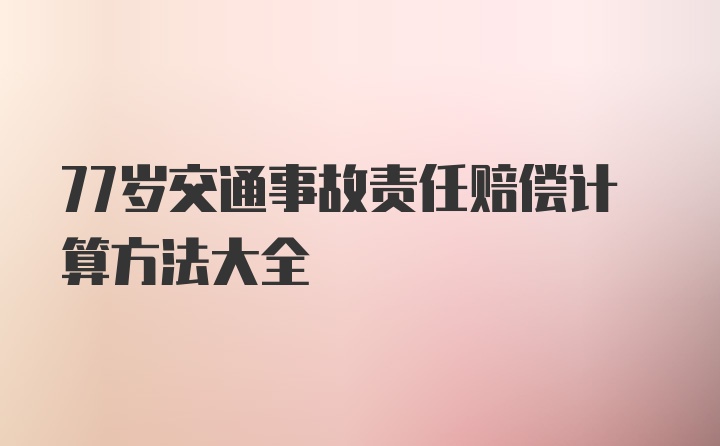 77岁交通事故责任赔偿计算方法大全